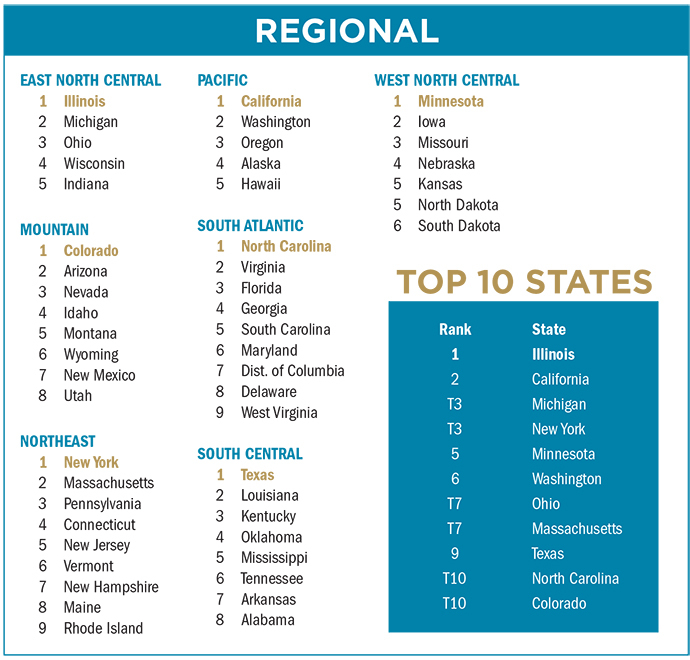 REGIONAL

EAST NORTH CENTRAL
1 Illinois
2 Michigan
3 Ohio
4 Wisconsin
5 Indiana

MOUNTAIN
1 Colorado
2 Arizona
3 Nevada
4 Idaho
5 Montana
6 Wyoming
7 New Mexico
8 Utah

NORTHEAST
1 New York
2 Massachusetts
3 Pennsylvania
4 Connecticut
5 New Jersey
6 Vermont
7 New Hampshire
8 Maine
9 Rhode Island

PACIFIC
1 California
2 Washington
3 Oregon
4 Alaska
5 Hawaii

SOUTH ATLANTIC
1 North Carolina
2 Virginia
3 Florida
4 Georgia
5 South Carolina
6 Maryland
7 Dist. of Columbia
8 Delaware
9 West Virginia

SOUTH CENTRAL
1 Texas
2 Louisiana
3 Kentucky
4 Oklahoma
5 Mississippi
6 Tennessee
7 Arkansas
8 Alabama

WEST NORTH CENTRAL
1 Minnesota
2 Iowa
3 Missouri
4 Nebraska
5 Kansas
5 North Dakota
6 South Dakota

TOP 10 STATES

| Rank | State |
|---|---|
| 1 | Illinois |
| 2 | California |
| T3 | Michigan |
| T3 | New York |
| 5 | Minnesota |
| 6 | Washington |
| T7 | Ohio |
| T7 | Massachusetts |
| 9 | Texas |
| T10 | North Carolina |
| T10 | Colorado |